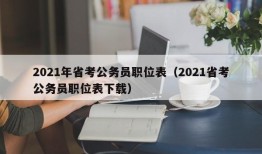 2021年省考公务员职位表（2021省考公务员职位表下载）